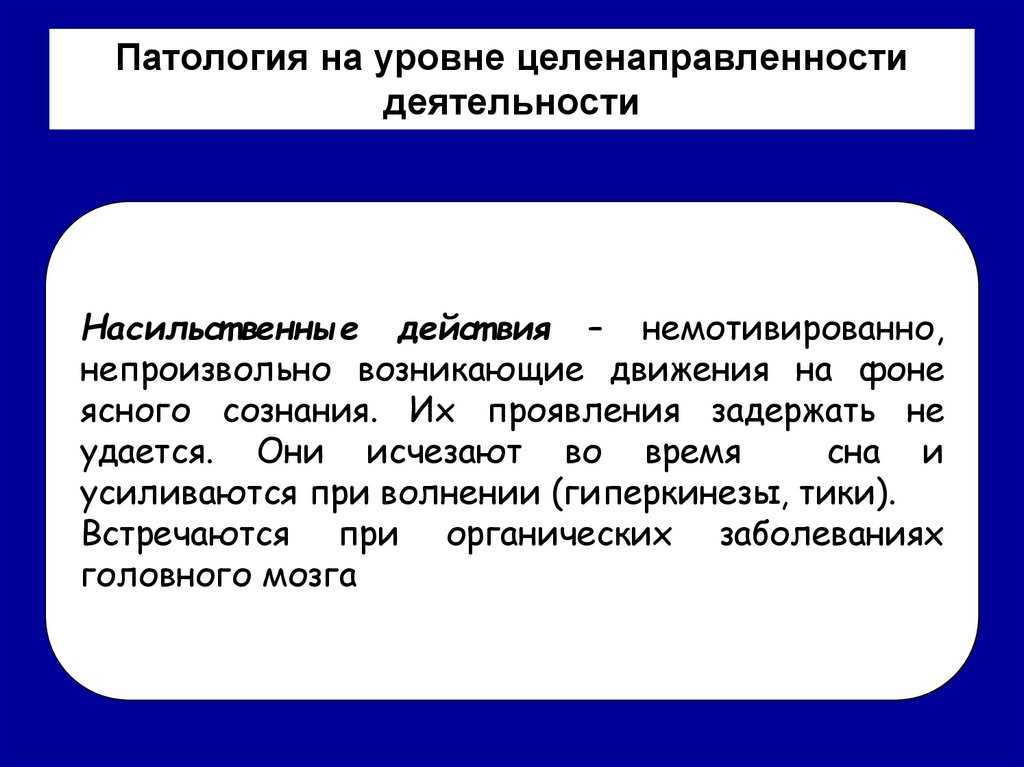 Патология на уровне целенаправленности деятельности

Насильственные действия – немотивированно, непроизвольно возникающие движения на фоне ясного сознания. Их проявления задержать не удается. Они исчезают во время сна и усиливаются при волнении (гиперкинезы, тики).
Встречаются при органических заболеваниях головного мозга